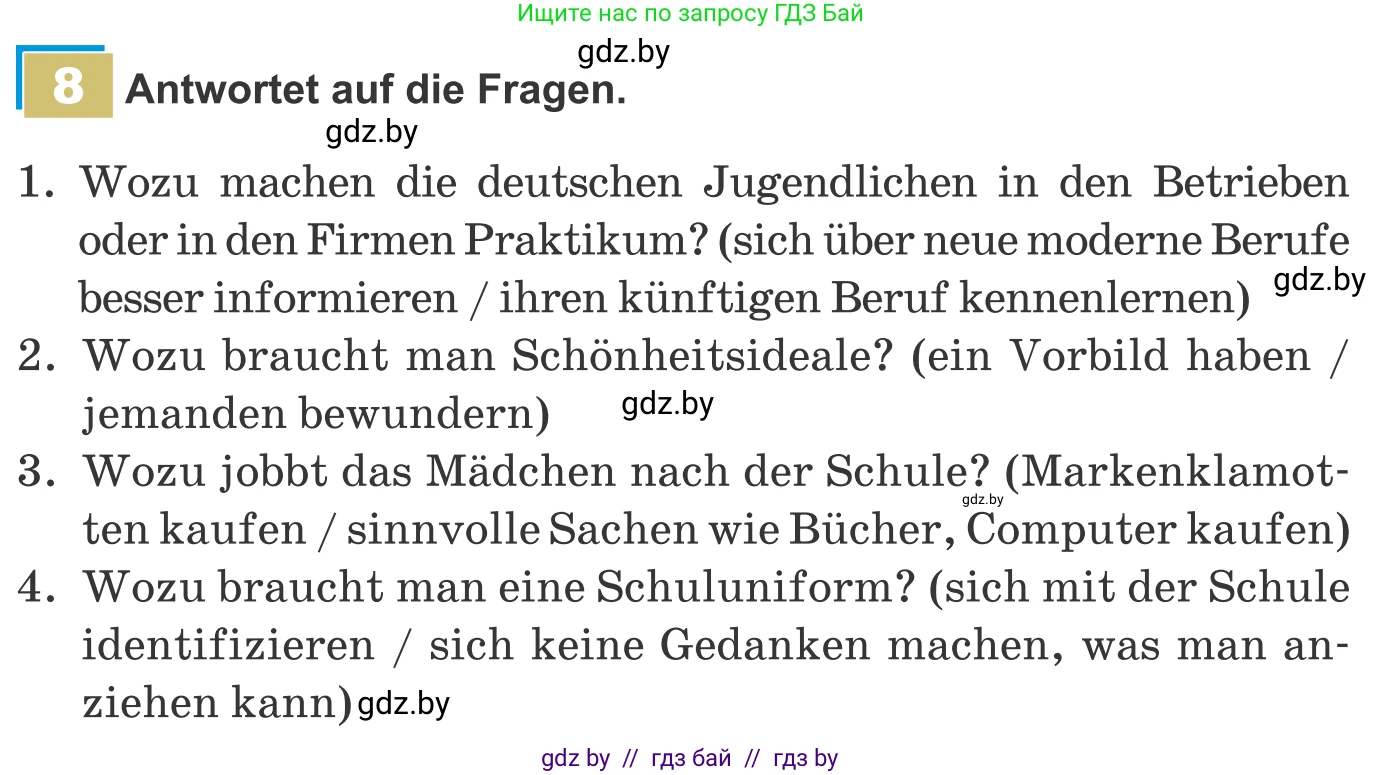 Ищите нас по запросу ГДЗ Бай

gdz.by

8 Antwortet auf die Fragen.

gdz.by

1. Wozu machen die deutschen Jugendlichen in den Betrieben oder in den Firmen Praktikum? (sich über neue moderne Berufe besser informieren / ihren künftigen Beruf kennenlernen) gdz.by

2. Wozu braucht man Schönheitsideale? (ein Vorbild haben / jemanden bewundern) gdz.by

3. Wozu jobbt das Mädchen nach der Schule? (Markenklamotten kaufen / sinnvolle Sachen wie Bücher, Computer kaufen) gdz.by

4. Wozu braucht man eine Schuluniform? (sich mit der Schule identifizieren / sich keine Gedanken machen, was man anziehen kann) gdz.by

gdz by // гдз бай // гдз by